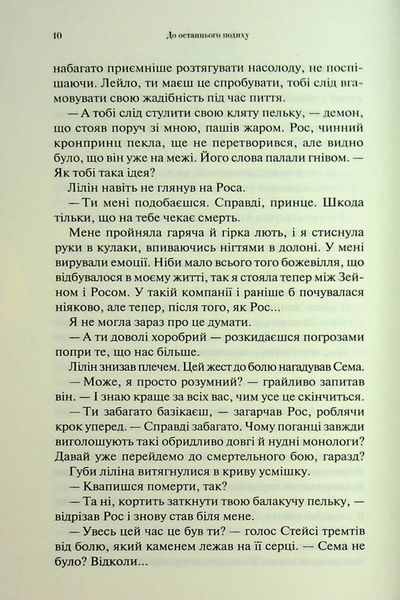 10 До останнього подиху

набагато приємніше розтягувати насолоду, не поспішаючи. Лейло, ти маєш це спробувати, тобі слід вгамовувати свою жадібність під час пиття.

— А тобі слід стулити свою кляту пельку, — демон, що стояв поруч зі мною, пашів жаром. Рос, чинний кронпринц пекла, ще не перетворився, але видно було, що він уже на межі. Його слова палали гнівом. — Як тобі така ідея?

Лілін навіть не глянув на Роса.

— Ти мені подобаєшся. Справді, принце. Шкода тільки, що на тебе чекає смерть.

Мене пройняла гаряча й гірка лють, і я стиснула руки в кулаки, впиваючись нігтями в долоні. У мені вирували емоції. Ніби мало всього того божевілля, що відбувалося в моєму житті, так я стояла тепер між Зейном і Росом. У такій компанії і раніше б почувалася ніяково, але тепер, після того, як Рос...

Я не могла зараз про це думати.

— А ти доволі хоробрий — розкидаєшся погрозами попри те, що нас більше.

Лілін знизав плечем. Цей жест до болю нагадував Сема.

— Може, я просто розумний? — грайливо запитав він. — І знаю краще за всіх вас, чим усе це скінчиться.

— Ти забагато базікаєш, — загарчав Рос, роблячи крок уперед. — Справді забагато. Чому поганці завжди виголошують такі обридливо довгі й нудні монологи? Давай уже перейдемо до смертельного бою, гаразд?

Губи ліліна витягнулися в криву усмішку.

— Квапишся померти, так?

— Та ні, кортить заткнути твою балакучу пельку, — відрізав Рос і знову став біля мене.

— Увесь цей час це був ти? — голос Стейсі тремтів від болю, який каменем лежав на її серці. — Сема не було? Відколи...